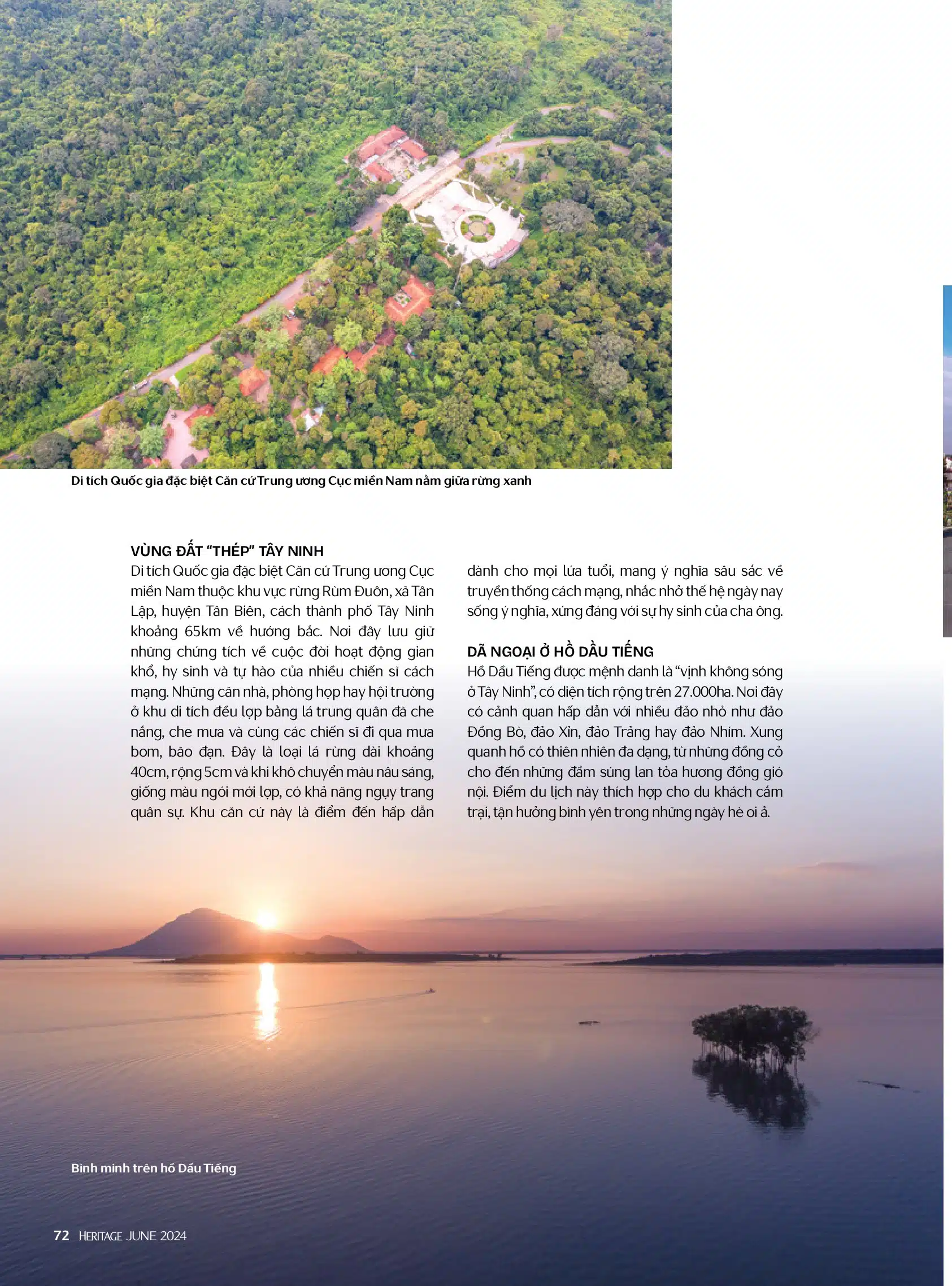 Di tích Quốc gia đặc biệt Căn cứ Trung ương Cục miền Nam nằm giữa rừng xanh

VÙNG ĐẤT "THÉP" TÂY NINH

Di tích Quốc gia đặc biệt Căn cứ Trung ương Cục miền Nam thuộc khu vực rừng Rùm Đuôn, xã Tân Lập, huyện Tân Biên, cách thành phố Tây Ninh khoảng 65km về hướng bắc. Nơi đây lưu giữ những chứng tích về cuộc đời hoạt động gian khổ, hy sinh và tự hào của nhiều chiến sĩ cách mạng. Những căn nhà, phòng họp hay hội trường ở khu di tích đều lợp bằng lá trung quân đã che nắng, che mưa và cùng các chiến sĩ đi qua mưa bom, bão đạn. Đây là loại lá rừng dài khoảng 40cm, rộng 5cm và khi khô chuyển màu nâu sáng, giống màu ngói mới lợp, có khả năng ngụy trang quân sự. Khu căn cứ này là điểm đến hấp dẫn dành cho mọi lứa tuổi, mang ý nghĩa sâu sắc về truyền thống cách mạng, nhắc nhở thế hệ ngày nay sống ý nghĩa, xứng đáng với sự hy sinh của cha ông.

DÃ NGOẠI Ở HỒ DẦU TIẾNG

Hồ Dầu Tiếng được mệnh danh là "vịnh không sóng ở Tây Ninh", có diện tích rộng trên 27.000ha. Nơi đây có cảnh quan hấp dẫn với nhiều đảo nhỏ như đảo Đồng Bò, đảo Xỉn, đảo Trảng hay đảo Nhím. Xung quanh hồ có thiên nhiên đa dạng, từ những đồng cỏ cho đến những đầm súng lan tỏa hương đồng gió nội. Điểm du lịch này thích hợp cho du khách cắm trại, tận hưởng bình yên trong những ngày hè oi ả.

Bình minh trên hồ Dầu Tiếng

72 HERITAGE JUNE 2024